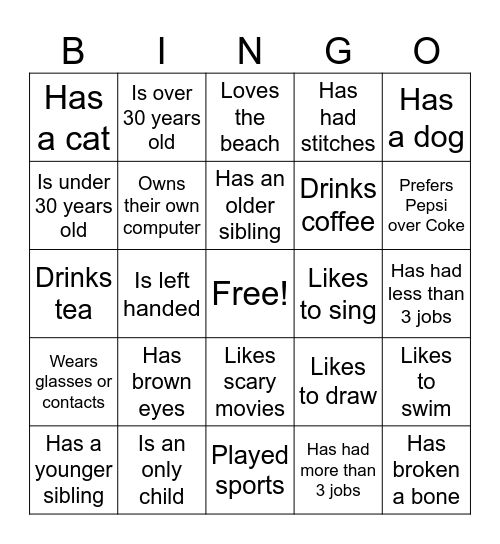 | B | I | N | G | O |
|---|---|---|---|---|
| Has a cat | Is over 30 years old | Loves the beach | Has had stitches | Has a dog |
| Is under 30 years old | Owns their own computer | Has an older sibling | Drinks coffee | Prefers Pepsi over Coke |
| Drinks tea | Is left handed | Free! | Likes to sing | Has had less than 3 jobs |
| Wears glasses or contacts | Has brown eyes | Likes scary movies | Likes to draw | Likes to swim |
| Has a younger sibling | Is an only child | Played sports | Has had more than 3 jobs | Has broken a bone |